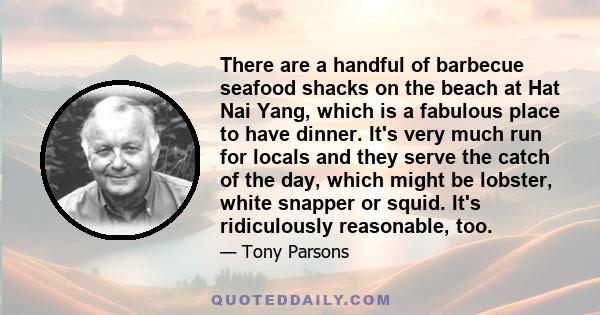 There are a handful of barbecue seafood shacks on the beach at Hat Nai Yang, which is a fabulous place to have dinner. It's very much run for locals and they serve the catch of the day, which might be lobster, white snapper or squid. It's ridiculously reasonable, too.

— Tony Parsons

QUOTEDDAILY.COM